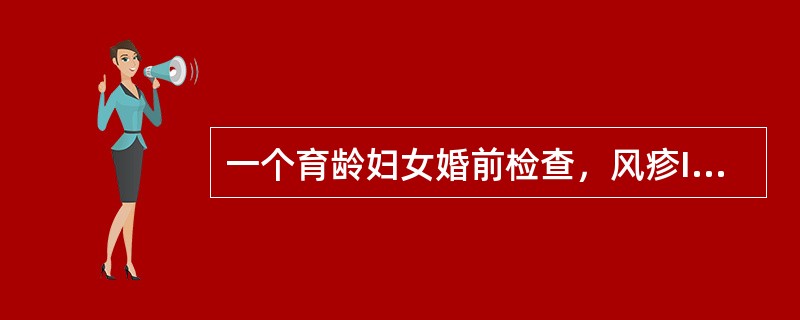 一个育龄妇女婚前检查，风疹I...